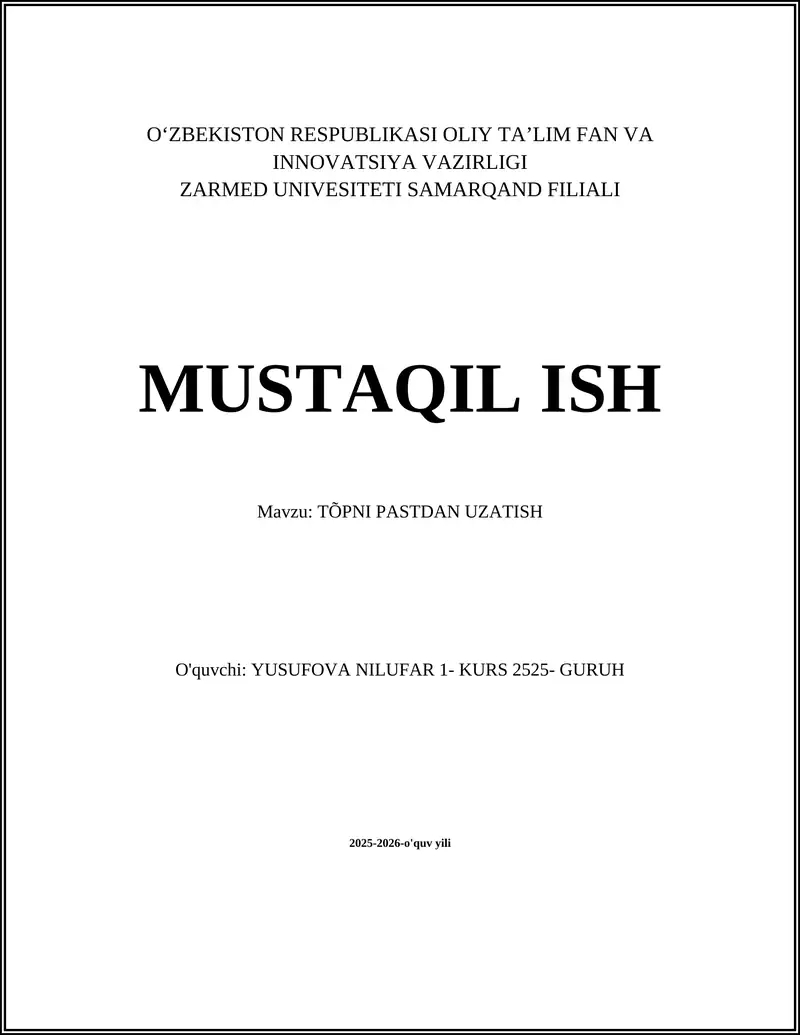 O‘ZBEKISTON RESPUBLIKASI OLIY TA’LIM FAN VA INNOVATSIYA VAZIRLIGI
ZARMED UNIVESITETI SAMARQAND FILIALI

MUSTAQIL ISH

Mavzu: TÕPNI PASTDAN UZATISH

O'quvchi: YUSUFOVA NILUFAR 1- KURS 2525- GURUH

2025-2026-o'quv yili